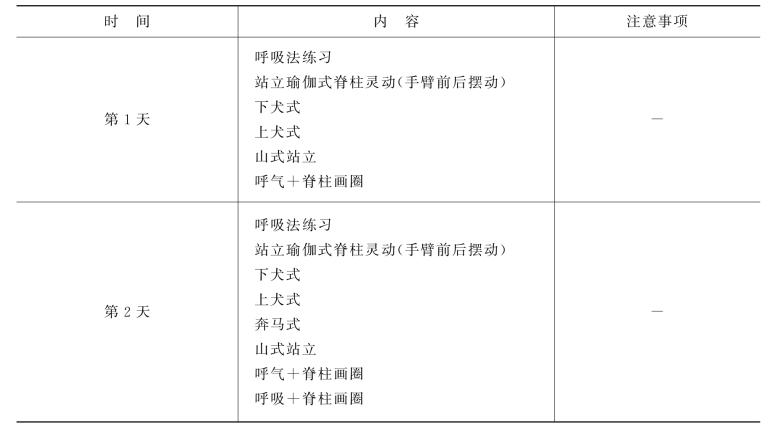 | 时　间 | 内　容 | 注意事项 |
|---|---|---|
| 第 1 天 | 呼吸法练习<br>站立瑜伽式脊柱灵动(手臂前后摆动)<br>下犬式<br>上犬式<br>山式站立<br>呼气＋脊柱画圈 | — |
| 第 2 天 | 呼吸法练习<br>站立瑜伽式脊柱灵动(手臂前后摆动)<br>下犬式<br>上犬式<br>奔马式<br>山式站立<br>呼气＋脊柱画圈<br>呼吸＋脊柱画圈 | — |